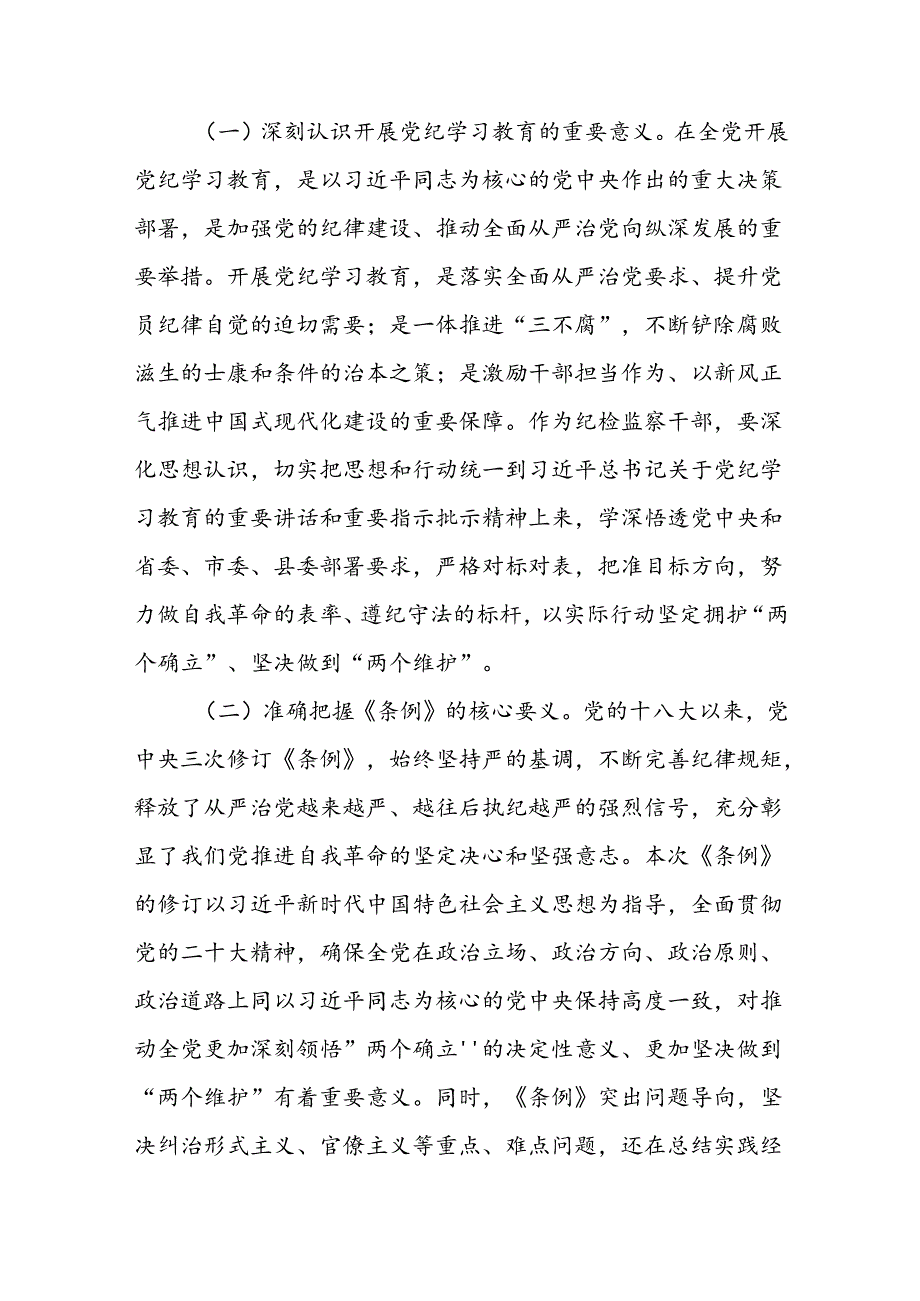 （一）深刻认识开展党纪学习教育的重要意义。在全党开展党纪学习教育，是以习近平同志为核心的党中央作出的重大决策部署，是加强党的纪律建设、推动全面从严治党向纵深发展的重要举措。开展党纪学习教育，是落实全面从严治党要求、提升党员纪律自觉的迫切需要；是一体推进“三不腐”，不断铲除腐败滋生的士康和条件的治本之策；是激励干部担当作为、以新风正气推进中国式现代化建设的重要保障。作为纪检监察干部，要深化思想认识，切实把思想和行动统一到习近平总书记关于党纪学习教育的重要讲话和重要指示批示精神上来，学深悟透党中央和省委、市委、县委部署要求，严格对标对表，把准目标方向，努力做自我革命的表率、遵纪守法的标杆，以实际行动坚定拥护“两个确立”、坚决做到“两个维护”。

（二）准确把握《条例》的核心要义。党的十八大以来，党中央三次修订《条例》，始终坚持严的基调，不断完善纪律规矩，释放了从严治党越来越严、越往后执纪越严的强烈信号，充分彰显了我们党推进自我革命的坚定决心和坚强意志。本次《条例》的修订以习近平新时代中国特色社会主义思想为指导，全面贯彻党的二十大精神，确保全党在政治立场、政治方向、政治原则、政治道路上同以习近平同志为核心的党中央保持高度一致，对推动全党更加深刻领悟”两个确立''的决定性意义、更加坚决做到“两个维护”有着重要意义。同时，《条例》突出问题导向，坚决纠治形式主义、官僚主义等重点、难点问题，还在总结实践经